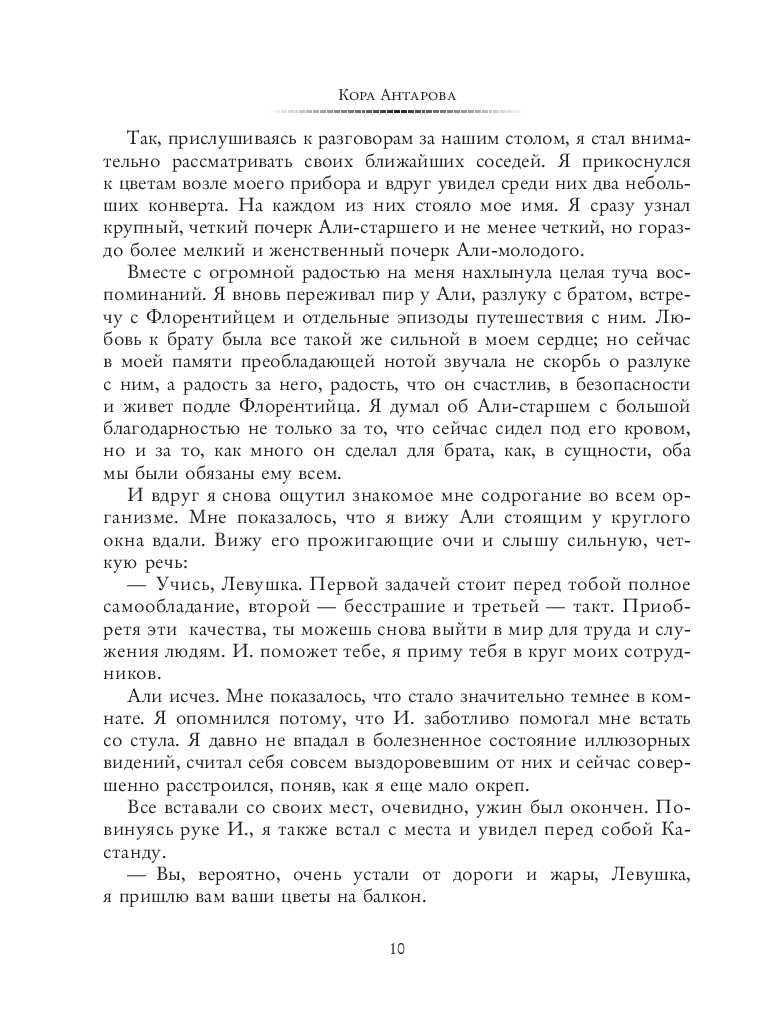 Кора Антарова

Так, прислушиваясь к разговорам за нашим столом, я стал внимательно рассматривать своих ближайших соседей. Я прикоснулся к цветам возле моего прибора и вдруг увидел среди них два небольших конверта. На каждом из них стояло мое имя. Я сразу узнал крупный, четкий почерк Али-старшего и не менее четкий, но гораздо более мелкий и женственный почерк Али-молодого.

Вместе с огромной радостью на меня нахлынула целая туча воспоминаний. Я вновь переживал пир у Али, разлуку с братом, встречу с Флорентийцем и отдельные эпизоды путешествия с ним. Любовь к брату была все такой же сильной в моем сердце; но сейчас в моей памяти преобладающей нотой звучала не скорбь о разлуке с ним, а радость за него, радость, что он счастлив, в безопасности и живет подле Флорентийца. Я думал об Али-старшем с большой благодарностью не только за то, что сейчас сидел под его кровом, но и за то, как много он сделал для брата, как, в сущности, оба мы были обязаны ему всем.

И вдруг я снова ощутил знакомое мне содрогание во всем организме. Мне показалось, что я вижу Али стоящим у круглого окна вдали. Вижу его прожигающие очи и слышу сильную, четкую речь:

— Учись, Левушка. Первой задачей стоит перед тобой полное самообладание, второй — бесстрашие и третьей — такт. Приобретя эти качества, ты можешь снова выйти в мир для труда и служения людям. И. поможет тебе, я приму тебя в круг моих сотрудников.

Али исчез. Мне показалось, что стало значительно темнее в комнате. Я опомнился потому, что И. заботливо помогал мне встать со стула. Я давно не впадал в болезненное состояние иллюзорных видений, считал себя совсем выздоровевшим от них и сейчас совершенно расстроился, поняв, как я еще мало окреп.

Все вставали со своих мест, очевидно, ужин был окончен. Повинуясь руке И., я также встал с места и увидел перед собой Кастанду.

— Вы, вероятно, очень устали от дороги и жары, Левушка, я пришлю вам ваши цветы на балкон.

10